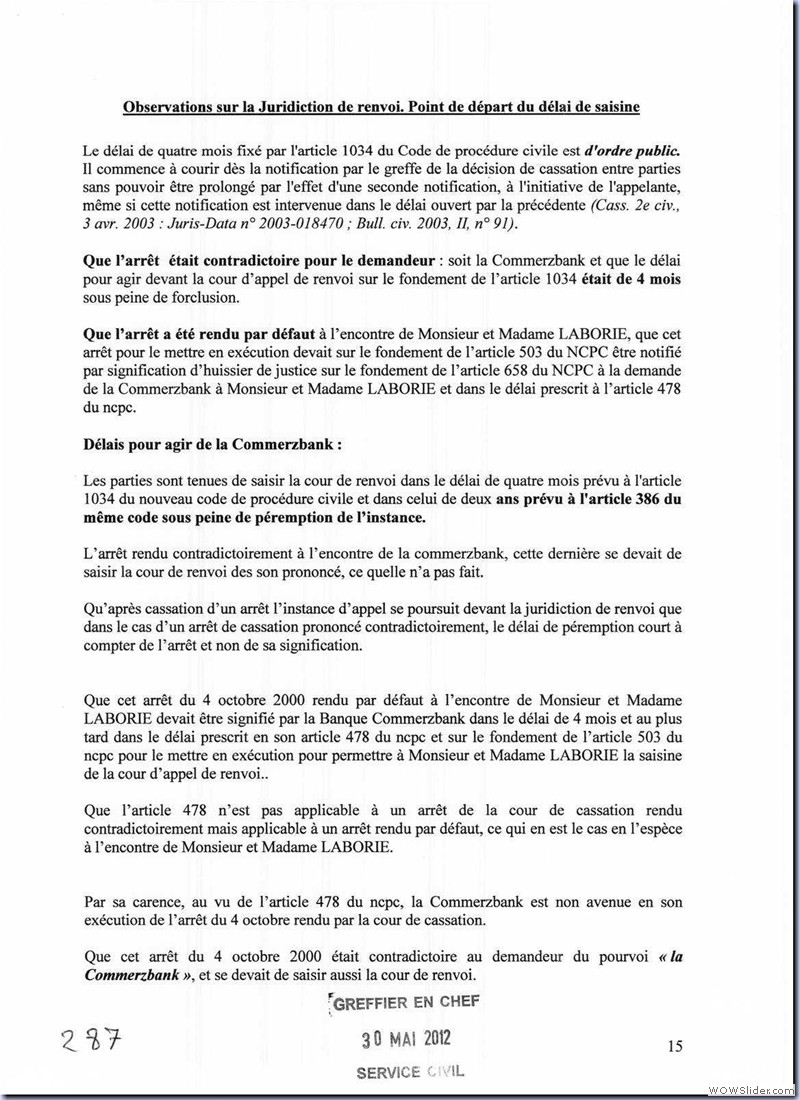 Observations sur la Juridiction de renvoi. Point de départ du délai de saisine

Le délai de quatre mois fixé par l'article 1034 du Code de procédure civile est d'ordre public. Il commence à courir dès la notification par le greffe de la décision de cassation entre parties sans pouvoir être prolongé par l'effet d'une seconde notification, à l'initiative de l'appelante, même si cette notification est intervenue dans le délai ouvert par la précédente (Cass. 2e civ., 3 avr. 2003 : Juris-Data n° 2003-018470 ; Bull. civ. 2003, II, n° 91).

Que l'arrêt était contradictoire pour le demandeur : soit la Commerzbank et que le délai pour agir devant la cour d'appel de renvoi sur le fondement de l'article 1034 était de 4 mois sous peine de forclusion.

Que l'arrêt a été rendu par défaut à l'encontre de Monsieur et Madame LABORIE, que cet arrêt pour le mettre en exécution devait sur le fondement de l'article 503 du NCPC être notifié par signification d'huissier de justice sur le fondement de l'article 658 du NCPC à la demande de la Commerzbank à Monsieur et Madame LABORIE et dans le délai prescrit à l'article 478 du ncpc.

Délais pour agir de la Commerzbank :

Les parties sont tenues de saisir la cour de renvoi dans le délai de quatre mois prévu à l'article 1034 du nouveau code de procédure civile et dans celui de deux ans prévu à l'article 386 du même code sous peine de péremption de l'instance.

L'arrêt rendu contradictoirement à l'encontre de la commerzbank, cette dernière se devait de saisir la cour de renvoi des son prononcé, ce quelle n'a pas fait.

Qu'après cassation d'un arrêt l'instance d'appel se poursuit devant la juridiction de renvoi que dans le cas d'un arrêt de cassation prononcé contradictoirement, le délai de péremption court à compter de l'arrêt et non de sa signification.

Que cet arrêt du 4 octobre 2000 rendu par défaut à l'encontre de Monsieur et Madame LABORIE devait être signifié par la Banque Commerzbank dans le délai de 4 mois et au plus tard dans le délai prescrit en son article 478 du ncpc et sur le fondement de l'article 503 du ncpc pour le mettre en exécution pour permettre à Monsieur et Madame LABORIE la saisine de la cour d'appel de renvoi..

Que l'article 478 n'est pas applicable à un arrêt de la cour de cassation rendu contradictoirement mais applicable à un arrêt rendu par défaut, ce qui en est le cas en l'espèce à l'encontre de Monsieur et Madame LABORIE.

Par sa carence, au vu de l'article 478 du ncpc, la Commerzbank est non avenue en son exécution de l'arrêt du 4 octobre rendu par la cour de cassation.

Que cet arrêt du 4 octobre 2000 était contradictoire au demandeur du pourvoi « la Commerzbank », et se devait de saisir aussi la cour de renvoi.

GREFFIER EN CHEF
30 MAI 2012
SERVICE CIVIL

287

15

WOWSlider.com